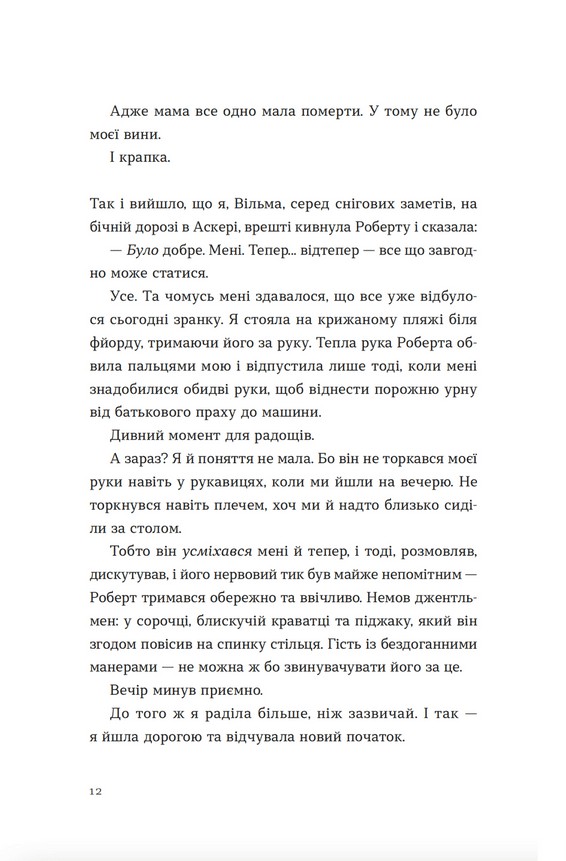 Адже мама все одно мала померти. У тому не було моєї вини.

І крапка.

Так і вийшло, що я, Вільма, серед снігових заметів, на бічній дорозі в Аскері, врешті кивнула Роберту і сказала:

— Було добре. Мені. Тепер... відтепер — все що завгодно може статися.

Усе. Та чомусь мені здавалося, що все уже відбулося сьогодні зранку. Я стояла на крижаному пляжі біля фйорду, тримаючи його за руку. Тепла рука Роберта обвила пальцями мою і відпустила лише тоді, коли мені знадобилися обидві руки, щоб віднести порожню урну від батькового праху до машини.

Дивний момент для радощів.

А зараз? Я й поняття не мала. Бо він не торкався моєї руки навіть у рукавицях, коли ми йшли на вечерю. Не торкнувся навіть плечем, хоч ми й надто близько сиділи за столом.

Тобто він усміхався мені й тепер, і тоді, розмовляв, дискутував, і його нервовий тик був майже непомітним — Роберт тримався обережно та ввічливо. Немов джентльмен: у сорочці, блискучій краватці та піджаку, який він згодом повісив на спинку стільця. Гість із бездоганними манерами — не можна ж бо звинувачувати його за це.

Вечір минув приємно.

До того ж я раділа більше, ніж зазвичай. І так — я йшла дорогою та відчувала новий початок.

12